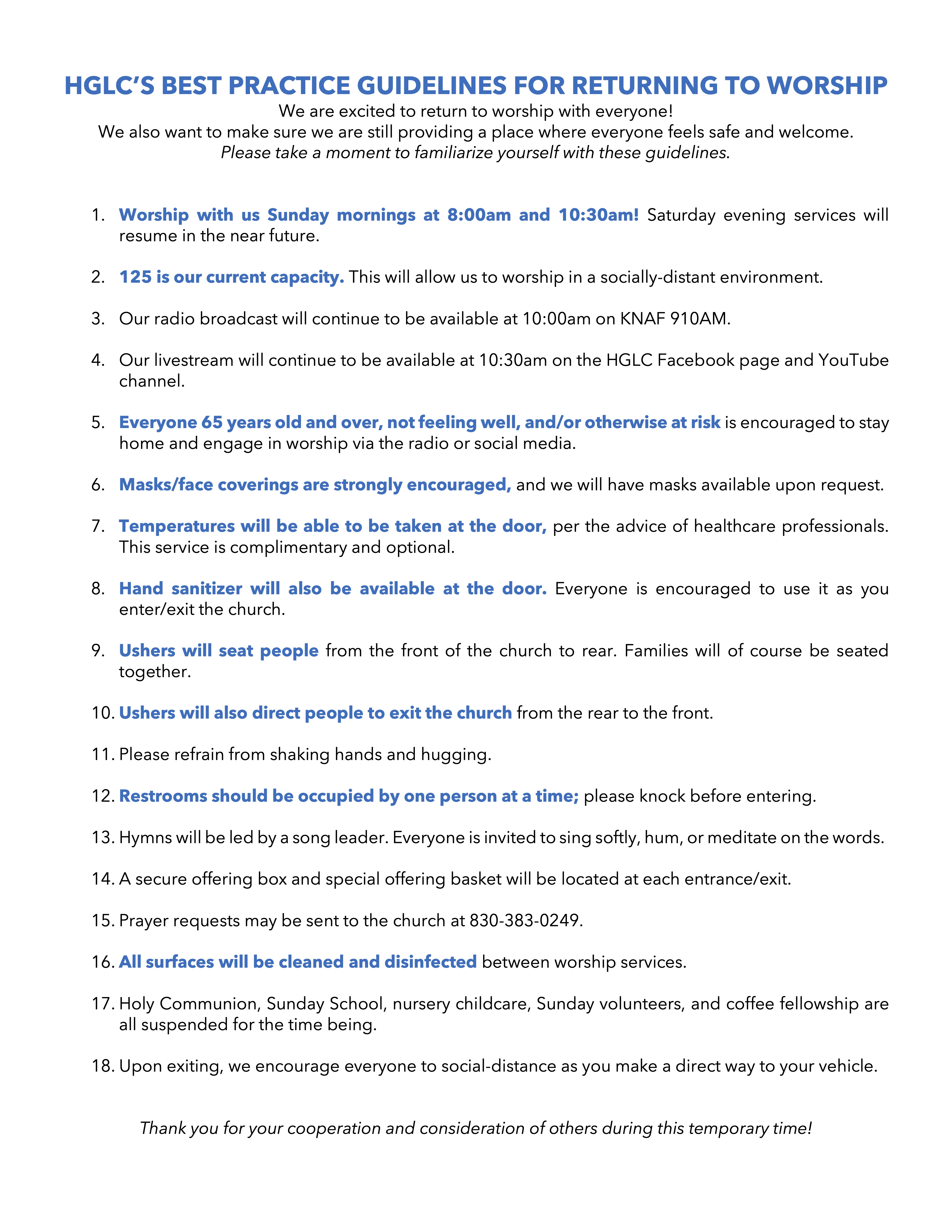 HGLC'S BEST PRACTICE GUIDELINES FOR RETURNING TO WORSHIP

We are excited to return to worship with everyone!
We also want to make sure we are still providing a place where everyone feels safe and welcome.
Please take a moment to familiarize yourself with these guidelines.

1. Worship with us Sunday mornings at 8:00am and 10:30am! Saturday evening services will resume in the near future.

2. 125 is our current capacity. This will allow us to worship in a socially-distant environment.

3. Our radio broadcast will continue to be available at 10:00am on KNAF 910AM.

4. Our livestream will continue to be available at 10:30am on the HGLC Facebook page and YouTube channel.

5. Everyone 65 years old and over, not feeling well, and/or otherwise at risk is encouraged to stay home and engage in worship via the radio or social media.

6. Masks/face coverings are strongly encouraged, and we will have masks available upon request.

7. Temperatures will be able to be taken at the door, per the advice of healthcare professionals. This service is complimentary and optional.

8. Hand sanitizer will also be available at the door. Everyone is encouraged to use it as you enter/exit the church.

9. Ushers will seat people from the front of the church to rear. Families will of course be seated together.

10. Ushers will also direct people to exit the church from the rear to the front.

11. Please refrain from shaking hands and hugging.

12. Restrooms should be occupied by one person at a time; please knock before entering.

13. Hymns will be led by a song leader. Everyone is invited to sing softly, hum, or meditate on the words.

14. A secure offering box and special offering basket will be located at each entrance/exit.

15. Prayer requests may be sent to the church at 830-383-0249.

16. All surfaces will be cleaned and disinfected between worship services.

17. Holy Communion, Sunday School, nursery childcare, Sunday volunteers, and coffee fellowship are all suspended for the time being.

18. Upon exiting, we encourage everyone to social-distance as you make a direct way to your vehicle.

Thank you for your cooperation and consideration of others during this temporary time!